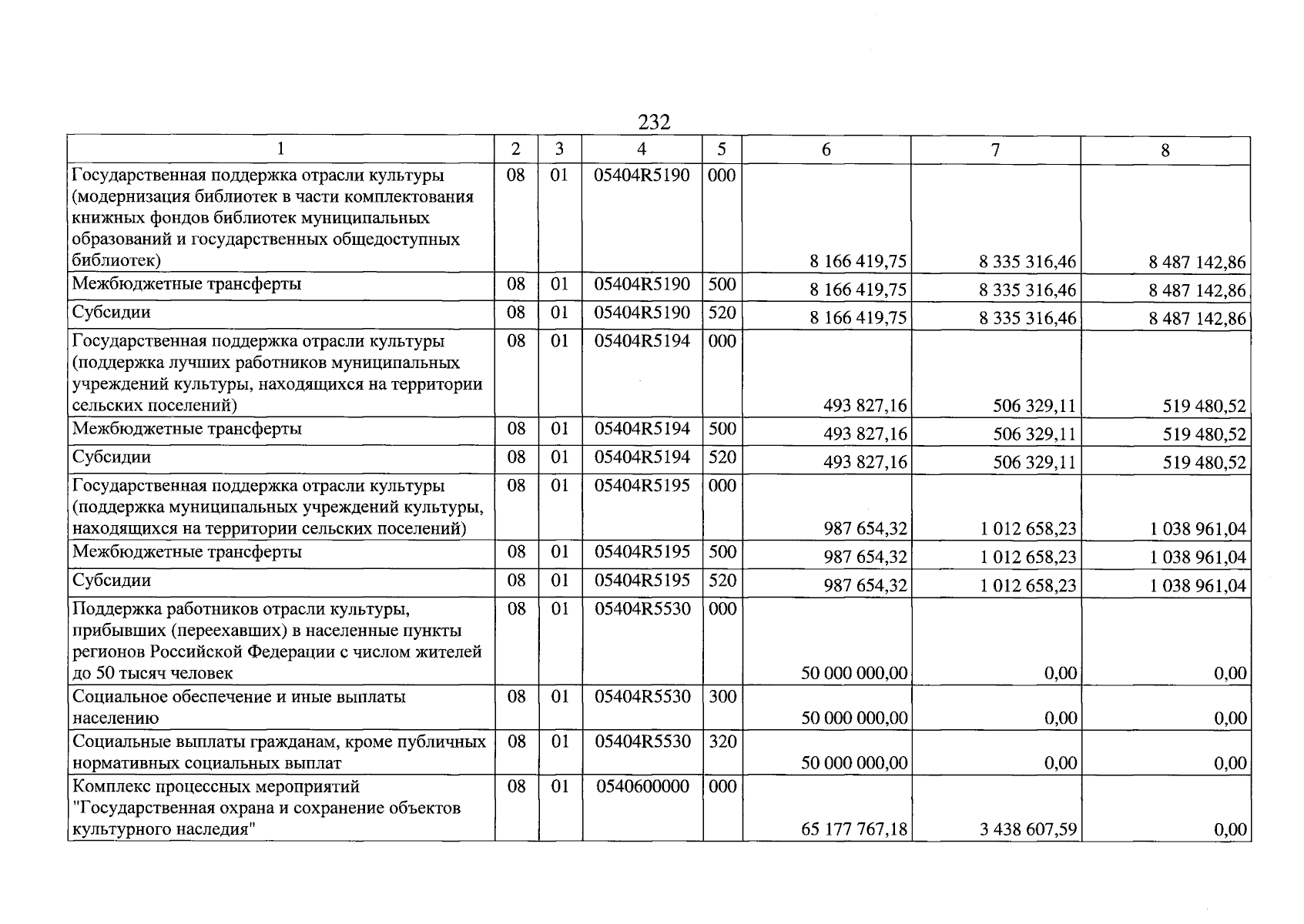 232

| 1 | 2 | 3 | 4 | 5 | 6 | 7 | 8 |
|---|---|---|---|---|---|---|---|
| Государственная поддержка отрасли культуры (модернизация библиотек в части комплектования книжных фондов библиотек муниципальных образований и государственных общедоступных библиотек) | 08 | 01 | 05404R5190 | 000 | 8 166 419,75 | 8 335 316,46 | 8 487 142,86 |
| Межбюджетные трансферты | 08 | 01 | 05404R5190 | 500 | 8 166 419,75 | 8 335 316,46 | 8 487 142,86 |
| Субсидии | 08 | 01 | 05404R5190 | 520 | 8 166 419,75 | 8 335 316,46 | 8 487 142,86 |
| Государственная поддержка отрасли культуры (поддержка лучших работников муниципальных учреждений культуры, находящихся на территории сельских поселений) | 08 | 01 | 05404R5194 | 000 | 493 827,16 | 506 329,11 | 519 480,52 |
| Межбюджетные трансферты | 08 | 01 | 05404R5194 | 500 | 493 827,16 | 506 329,11 | 519 480,52 |
| Субсидии | 08 | 01 | 05404R5194 | 520 | 493 827,16 | 506 329,11 | 519 480,52 |
| Государственная поддержка отрасли культуры (поддержка муниципальных учреждений культуры, находящихся на территории сельских поселений) | 08 | 01 | 05404R5195 | 000 | 987 654,32 | 1 012 658,23 | 1 038 961,04 |
| Межбюджетные трансферты | 08 | 01 | 05404R5195 | 500 | 987 654,32 | 1 012 658,23 | 1 038 961,04 |
| Субсидии | 08 | 01 | 05404R5195 | 520 | 987 654,32 | 1 012 658,23 | 1 038 961,04 |
| Поддержка работников отрасли культуры, прибывших (переехавших) в населенные пункты регионов Российской Федерации с числом жителей до 50 тысяч человек | 08 | 01 | 05404R5530 | 000 | 50 000 000,00 | 0,00 | 0,00 |
| Социальное обеспечение и иные выплаты населению | 08 | 01 | 05404R5530 | 300 | 50 000 000,00 | 0,00 | 0,00 |
| Социальные выплаты гражданам, кроме публичных нормативных социальных выплат | 08 | 01 | 05404R5530 | 320 | 50 000 000,00 | 0,00 | 0,00 |
| Комплекс процессных мероприятий "Государственная охрана и сохранение объектов культурного наследия" | 08 | 01 | 0540600000 | 000 | 65 177 767,18 | 3 438 607,59 | 0,00 |